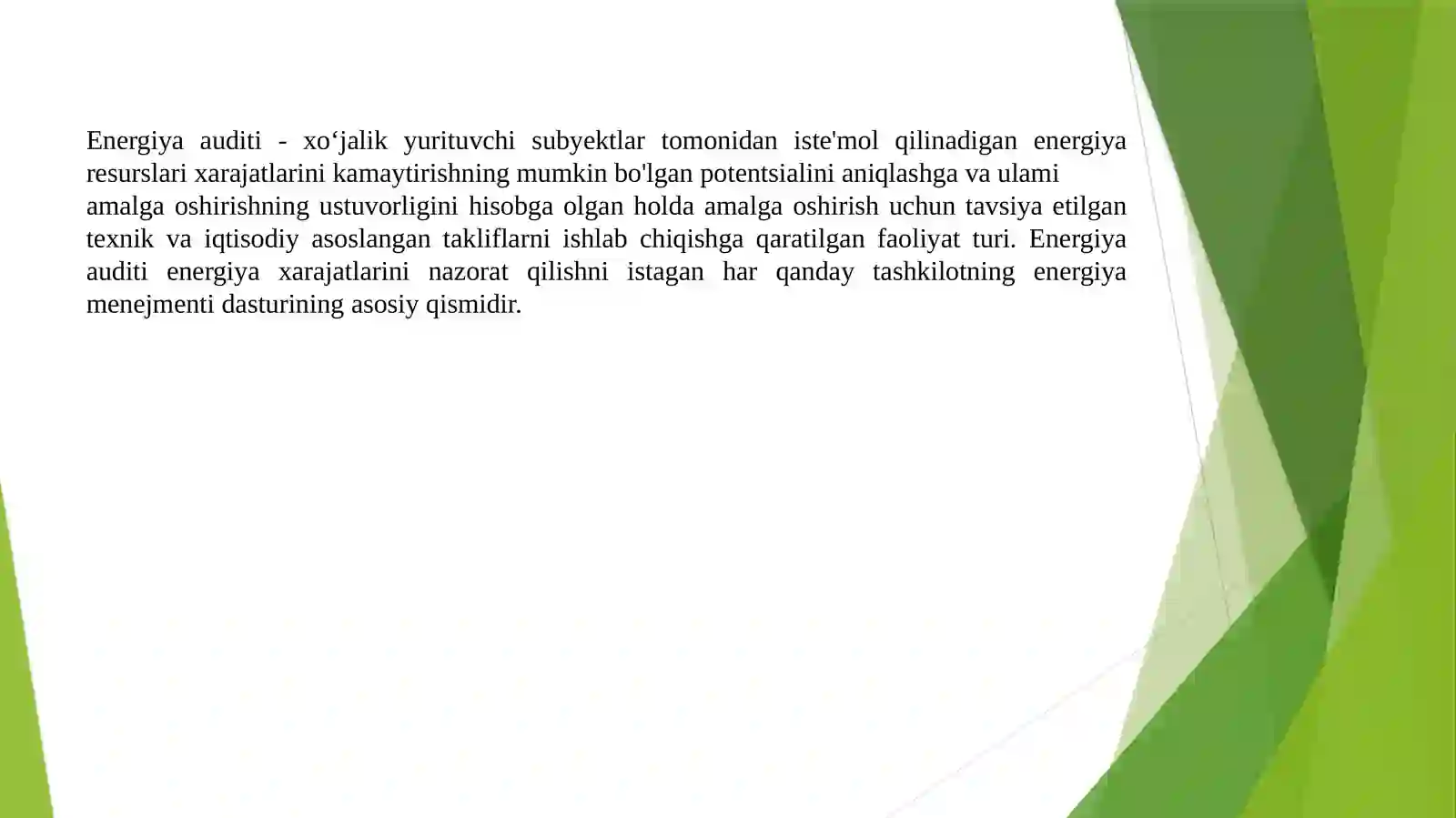 Energiya auditi - xo‘jalik yurituvchi subyektlar tomonidan iste'mol qilinadigan energiya resurslari xarajatlarini kamaytirishning mumkin bo'lgan potentsialini aniqlashga va ulami amalga oshirishning ustuvorligini hisobga olgan holda amalga oshirish uchun tavsiya etilgan texnik va iqtisodiy asoslangan takliflarni ishlab chiqishga qaratilgan faoliyat turi. Energiya auditi energiya xarajatlarini nazorat qilishni istagan har qanday tashkilotning energiya menejmenti dasturining asosiy qismidir.